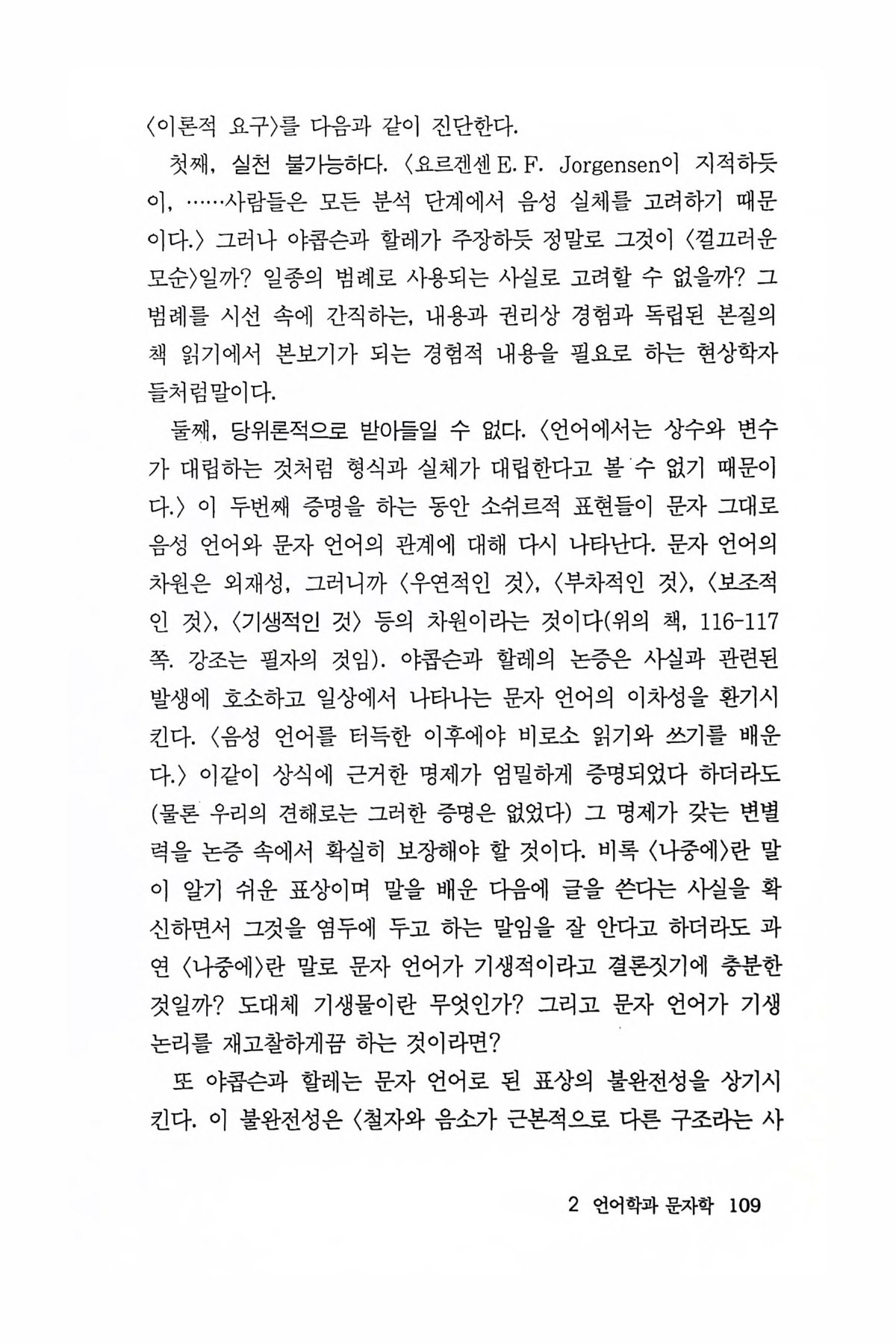 〈이론적 요구〉를 다음과 같이 진단한다.

첫째, 실천 불가능하다. 〈요르겐센 E. F. Jorgensen이 지적하듯이, ……사람들은 모든 분석 단계에서 음성 실체를 고려하기 때문이다.〉 그러나 야콥슨과 할레가 주장하듯 정말로 그것이 〈껄끄러운 모순〉일까? 일종의 범례로 사용되는 사실로 고려할 수 없을까? 그 범례를 시선 속에 간직하는, 내용과 권리상 경험과 독립된 본질의 책 읽기에서 본보기가 되는 경험적 내용을 필요로 하는 현상학자들처럼말이다.

둘째, 당위론적으로 받아들일 수 없다. 〈언어에서는 상수와 변수가 대립하는 것처럼 형식과 실체가 대립한다고 볼 수 없기 때문이다.〉 이 두번째 증명을 하는 동안 소쉬르적 표현들이 문자 그대로 음성 언어와 문자 언어의 관계에 대해 다시 나타난다. 문자 언어의 차원은 외재성, 그러니까 〈우연적인 것〉, 〈부차적인 것〉, 〈보조적인 것〉, 〈기생적인 것〉 등의 차원이라는 것이다(위의 책, 116-117쪽. 강조는 필자의 것임). 야콥슨과 할레의 논증은 사실과 관련된 발생에 호소하고 일상에서 나타나는 문자 언어의 이차성을 환기시킨다. 〈음성 언어를 터득한 이후에야 비로소 읽기와 쓰기를 배운다.〉 이같이 상식에 근거한 명제가 엄밀하게 증명되었다 하더라도 (물론 우리의 견해로는 그러한 증명은 없었다) 그 명제가 갖는 변별력을 논증 속에서 확실히 보장해야 할 것이다. 비록 〈나중에〉란 말이 알기 쉬운 표상이며 말을 배운 다음에 글을 쓴다는 사실을 확신하면서 그것을 염두에 두고 하는 말임을 잘 안다고 하더라도 과연 〈나중에〉란 말로 문자 언어가 기생적이라고 결론짓기에 충분한 것일까? 도대체 기생물이란 무엇인가? 그리고 문자 언어가 기생 논리를 재고찰하게끔 하는 것이라면?

또 야콥슨과 할레는 문자 언어로 된 표상의 불완전성을 상기시킨다. 이 불완전성은 〈철자와 음소가 근본적으로 다른 구조라는 사

2 언어학과 문자학 109